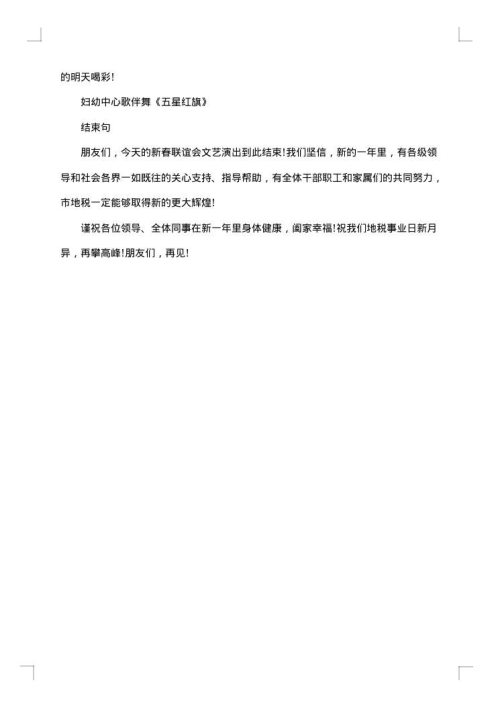 的明天喝彩!

妇幼中心歌伴舞《五星红旗》

结束句

朋友们，今天的新春联谊会文艺演出到此结束!我们坚信，新的一年里，有各级领导和社会各界一如既往的关心支持、指导帮助，有全体干部职工和家属们的共同努力，市地税一定能够取得新的更大辉煌!

谨祝各位领导、全体同事在新一年里身体健康，阖家幸福!祝我们地税事业日新月异，再攀高峰!朋友们，再见!